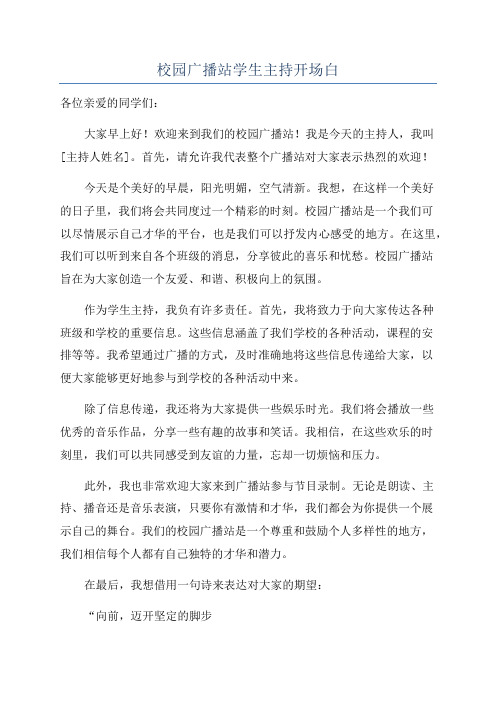 校园广播站学生主持开场白

各位亲爱的同学们：

大家早上好！欢迎来到我们的校园广播站！我是今天的主持人，我叫[主持人姓名]。首先，请允许我代表整个广播站对大家表示热烈的欢迎！

今天是个美好的早晨，阳光明媚，空气清新。我想，在这样一个美好的日子里，我们将会共同度过一个精彩的时刻。校园广播站是一个我们可以尽情展示自己才华的平台，也是我们可以抒发内心感受的地方。在这里，我们可以听到来自各个班级的消息，分享彼此的喜乐和忧愁。校园广播站旨在为大家创造一个友爱、和谐、积极向上的氛围。

作为学生主持，我负有许多责任。首先，我将致力于向大家传达各种班级和学校的重要信息。这些信息涵盖了我们学校的各种活动，课程的安排等等。我希望通过广播的方式，及时准确地将这些信息传递给大家，以便大家能够更好地参与到学校的各种活动中来。

除了信息传递，我还将为大家提供一些娱乐时光。我们将会播放一些优秀的音乐作品，分享一些有趣的故事和笑话。我相信，在这些欢乐的时刻里，我们可以共同感受到友谊的力量，忘却一切烦恼和压力。

此外，我也非常欢迎大家来到广播站参与节目录制。无论是朗读、主持、播音还是音乐表演，只要你有激情和才华，我们都会为你提供一个展示自己的舞台。我们的校园广播站是一个尊重和鼓励个人多样性的地方，我们相信每个人都有自己独特的才华和潜力。

在最后，我想借用一句诗来表达对大家的期望：

“向前，迈开坚定的脚步